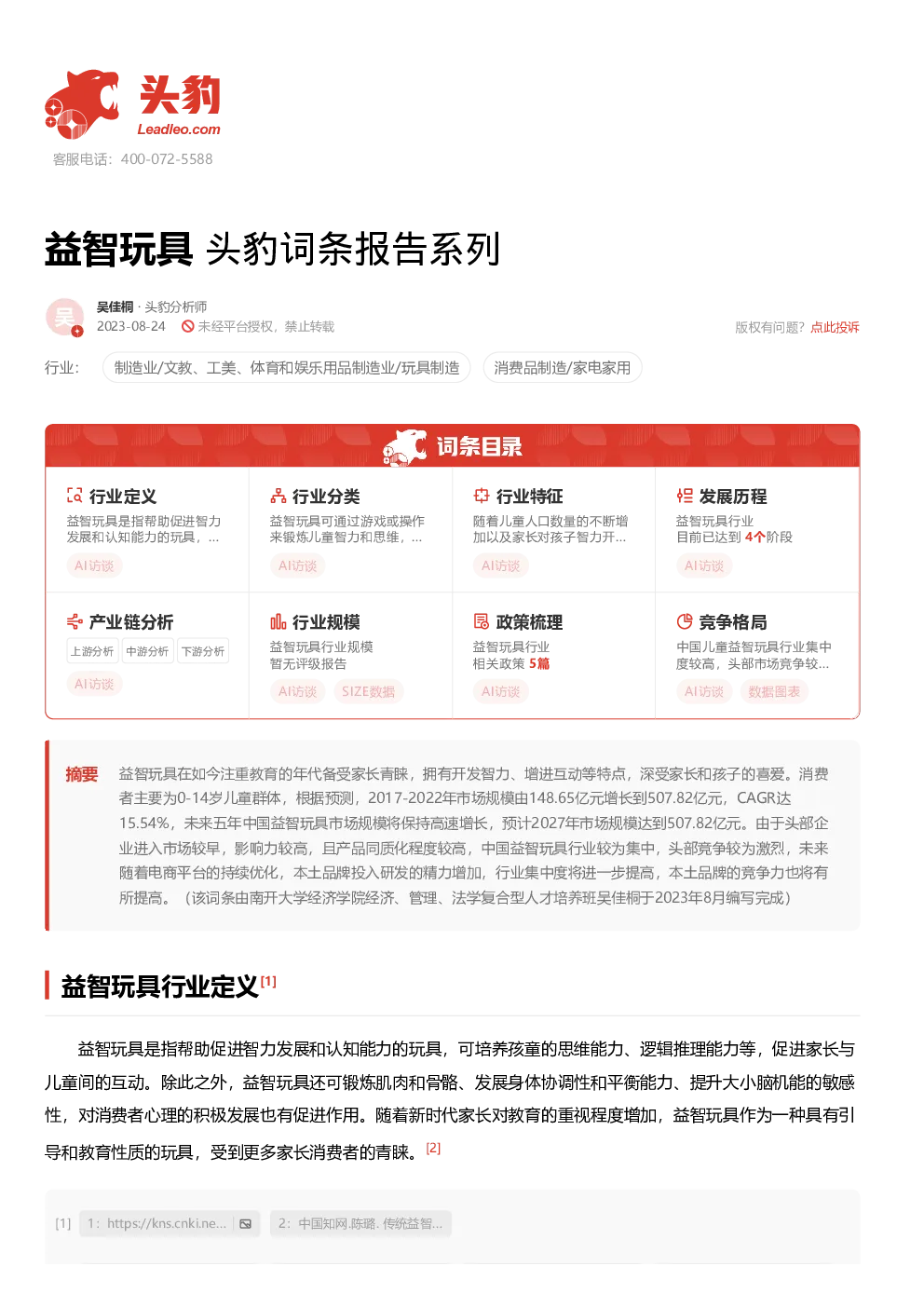 头豹
Leadleo.com
客服电话：400-072-5588

益智玩具 头豹词条报告系列

吴佳桐 · 头豹分析师
2023-08-24 未经平台授权，禁止转载
版权有问题？点此投诉

行业： 制造业/文教、工美、体育和娱乐用品制造业/玩具制造 消费品制造/家电家用

词条目录

行业定义
益智玩具是指帮助促进智力发展和认知能力的玩具，...
AI访谈

行业分类
益智玩具可通过游戏或操作来锻炼儿童智力和思维，...
AI访谈

行业特征
随着儿童人口数量的不断增加以及家长对孩子智力开...
AI访谈

发展历程
益智玩具行业
目前已达到 4个阶段
AI访谈

产业链分析
上游分析 中游分析 下游分析
AI访谈

行业规模
益智玩具行业规模
暂无评级报告
AI访谈 SIZE数据

政策梳理
益智玩具行业
相关政策 5篇
AI访谈

竞争格局
中国儿童益智玩具行业集中度较高，头部市场竞争较...
AI访谈 数据图表

摘要 益智玩具在如今注重教育的年代备受家长青睐，拥有开发智力、增进互动等特点，深受家长和孩子的喜爱。消费者主要为0-14岁儿童群体，根据预测，2017-2022年市场规模由148.65亿元增长到507.82亿元，CAGR达15.54%，未来五年中国益智玩具市场规模将保持高速增长，预计2027年市场规模达到507.82亿元。由于头部企业进入市场较早，影响力较高，且产品同质化程度较高，中国益智玩具行业较为集中，头部竞争较为激烈，未来随着电商平台的持续优化，本土品牌投入研发的精力增加，行业集中度将进一步提高，本土品牌的竞争力也将有所提高。（该词条由南开大学经济学院经济、管理、法学复合型人才培养班吴佳桐于2023年8月编写完成）

益智玩具行业定义[1]

益智玩具是指帮助促进智力发展和认知能力的玩具，可培养孩童的思维能力、逻辑推理能力等，促进家长与儿童间的互动。除此之外，益智玩具还可锻炼肌肉和骨骼、发展身体协调性和平衡能力、提升大小脑机能的敏感性，对消费者心理的积极发展也有促进作用。随着新时代家长对教育的重视程度增加，益智玩具作为一种具有引导和教育性质的玩具，受到更多家长消费者的青睐。[2]

[1] 1：https://kns.cnki.ne... 2：中国知网.陈璐. 传统益智...